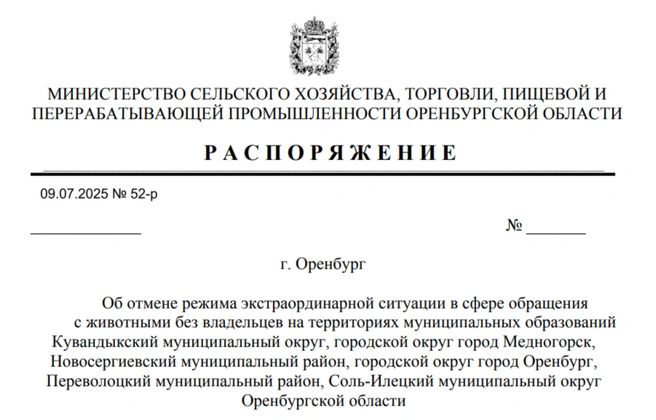 МИНИСТЕРСТВО СЕЛЬСКОГО ХОЗЯЙСТВА, ТОРГОВЛИ, ПИЩЕВОЙ И ПЕРЕРАБАТЫВАЮЩЕЙ ПРОМЫШЛЕННОСТИ ОРЕНБУРГСКОЙ ОБЛАСТИ

РАСПОРЯЖЕНИЕ

09.07.2025 № 52-р

№

г. Оренбург

Об отмене режима экстраординарной ситуации в сфере обращения с животными без владельцев на территориях муниципальных образований Кувандыкский муниципальный округ, городской округ город Медногорск, Новосергиевский муниципальный район, городской округ город Оренбург, Переволоцкий муниципальный район, Соль-Илецкий муниципальный округ Оренбургской области